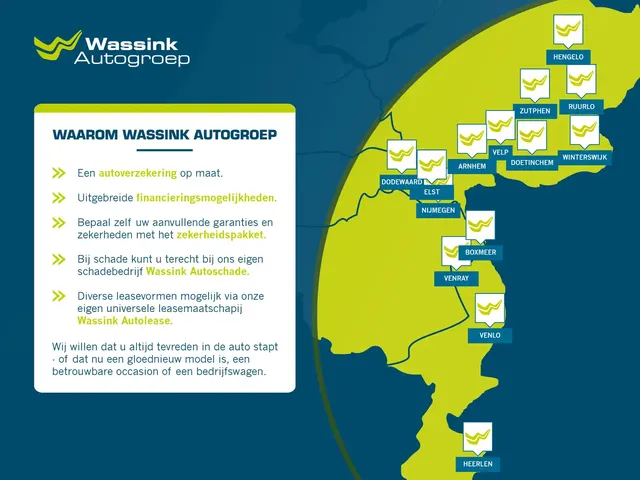 Wassink Autogroep

WAAROM WASSINK AUTOGROEP

Een autoverzekering op maat.

Uitgebreide financieringsmogelijkheden.

Bepaal zelf uw aanvullende garanties en zekerheden met het zekerheidspakket.

Bij schade kunt u terecht bij ons eigen schadebedrijf Wassink Autoschade.

Diverse leasevormen mogelijk via onze eigen universele leasemaatschapij Wassink Autolease.

Wij willen dat u altijd tevreden in de auto stapt - of dat nu een gloednieuw model is, een betrouwbare occasion of een bedrijfswagen.

HENGELO
ZUTPHEN
RUURLO
VELP
ARNHEM
DOETINCHEM
WINTERSWIJK
DODEWAARD
ELST
NIJMEGEN
BOXMEER
VENRAY
VENLO
HEERLEN